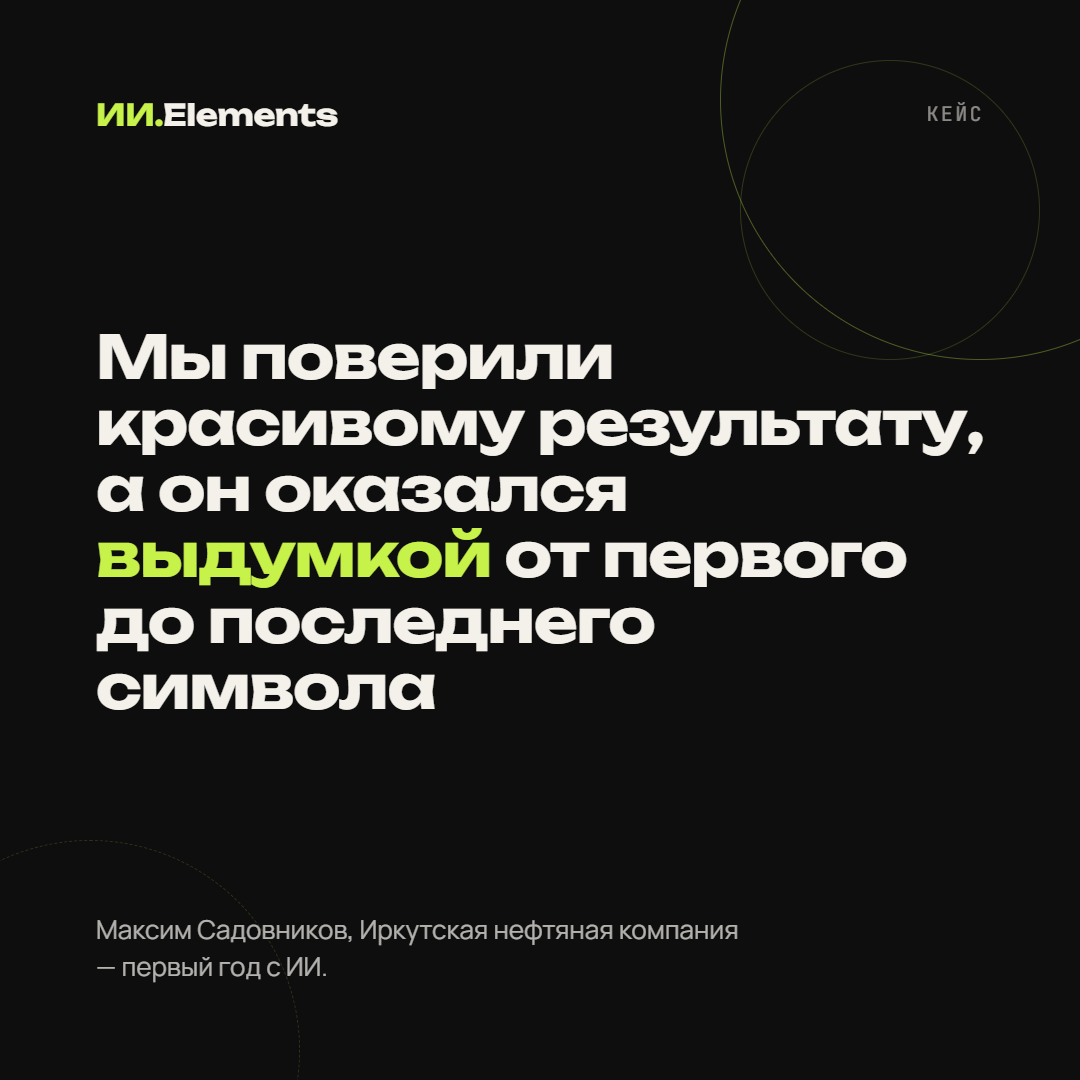 ИИ.Elements

КЕЙС

Мы поверили красивому результату, а он оказался выдумкой от первого до последнего символа

Максим Садовников, Иркутская нефтяная компания — первый год с ИИ.